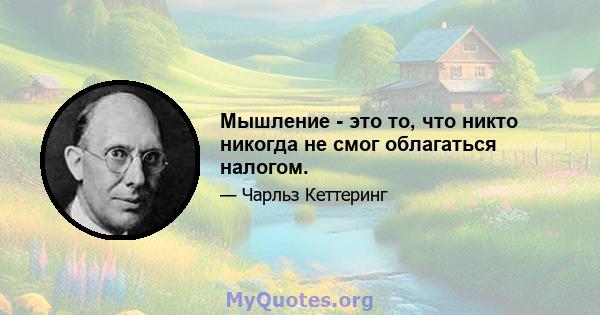 Мышление - это то, что никто никогда не смог облагаться налогом.

— Чарльз Кеттеринг

MyQuotes.org